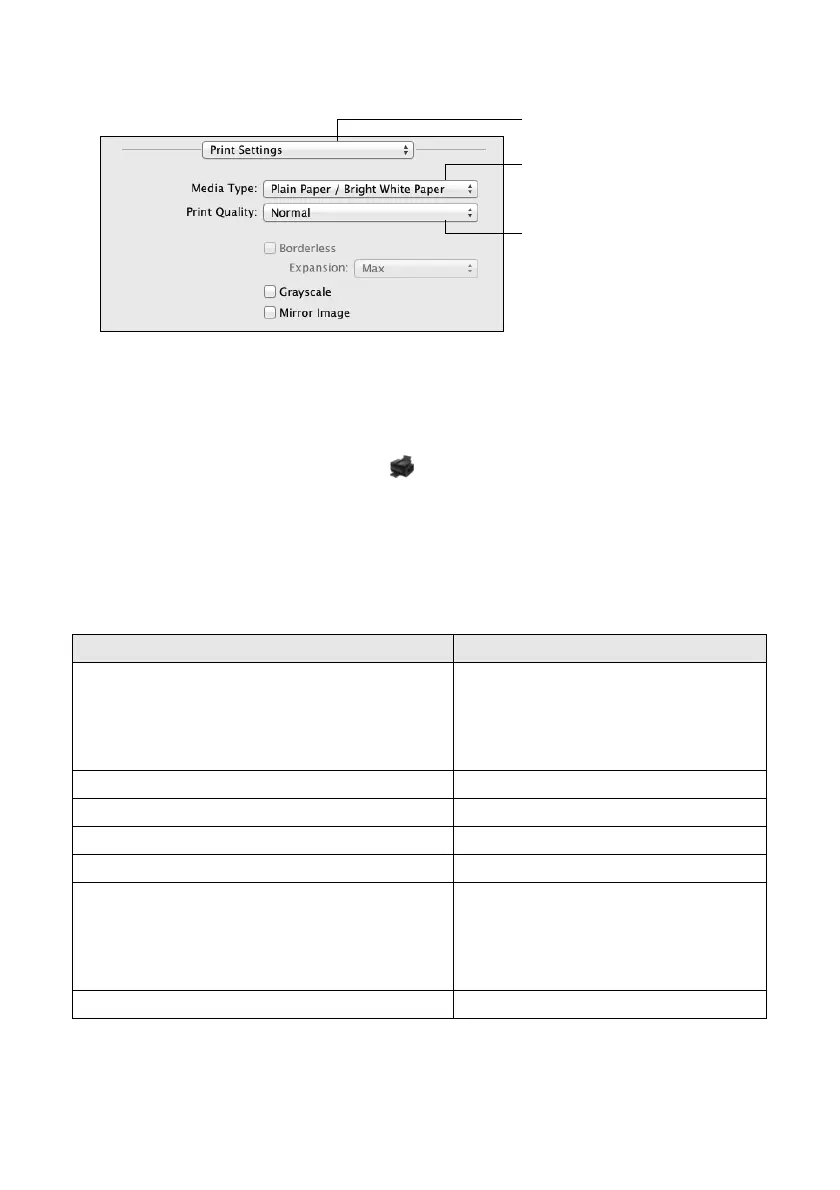 Print Settings

Media Type: Plain Paper / Bright White Paper

Print Quality: Normal

Borderless

Expansion: Max

Grayscale

Mirror Image